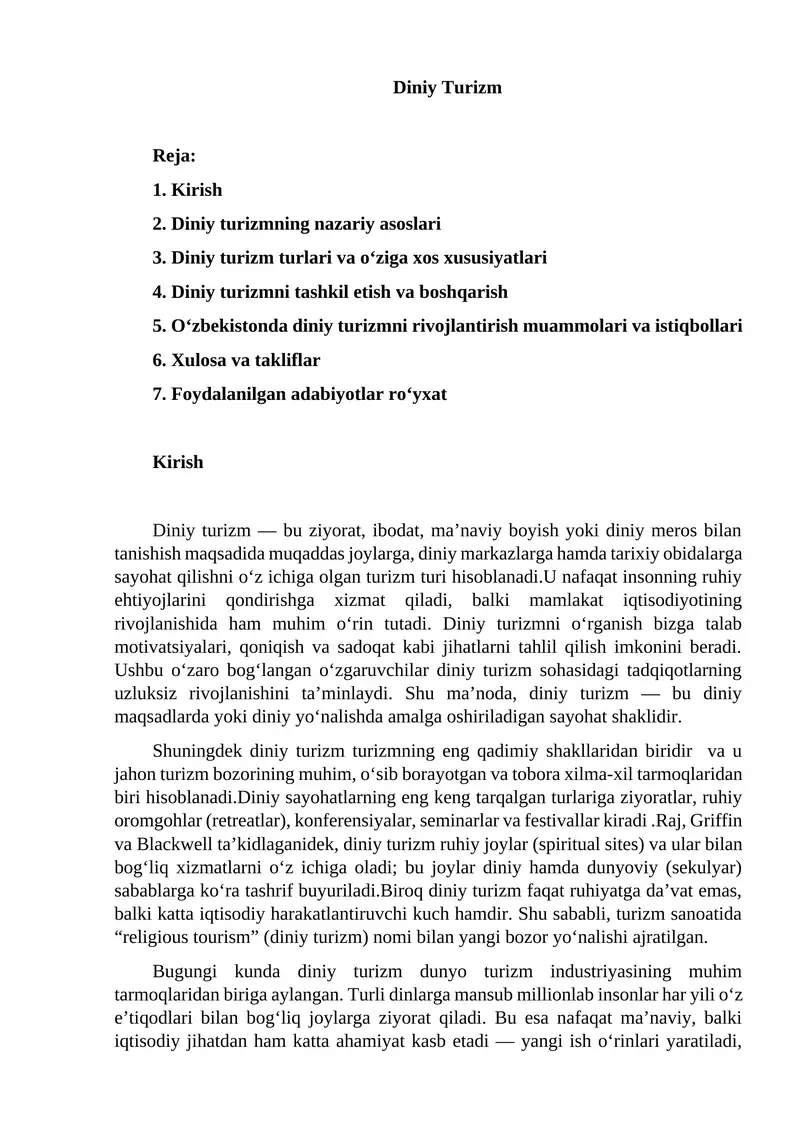 Diniy Turizm

Reja:

1. Kirish

2. Diniy turizmning nazariy asoslari

3. Diniy turizm turlari va o‘ziga xos xususiyatlari

4. Diniy turizmni tashkil etish va boshqarish

5. O‘zbekistonda diniy turizmni rivojlantirish muammolari va istiqbollari

6. Xulosa va takliflar

7. Foydalanilgan adabiyotlar ro‘yxat

Kirish

Diniy turizm — bu ziyorat, ibodat, ma’naviy boyish yoki diniy meros bilan tanishish maqsadida muqaddas joylarga, diniy markazlarga hamda tarixiy obidalarga sayohat qilishni o‘z ichiga olgan turizm turi hisoblanadi.U nafaqat insonning ruhiy ehtiyojlarini qondirishga xizmat qiladi, balki mamlakat iqtisodiyotining rivojlanishida ham muhim o‘rin tutadi. Diniy turizmni o‘rganish bizga talab motivatsiyalari, qoniqish va sadoqat kabi jihatlarni tahlil qilish imkonini beradi. Ushbu o‘zaro bog‘langan o‘zgaruvchilar diniy turizm sohasidagi tadqiqotlarning uzluksiz rivojlanishini ta’minlaydi. Shu ma’noda, diniy turizm — bu diniy maqsadlarda yoki diniy yo‘nalishda amalga oshiriladigan sayohat shaklidir.

Shuningdek diniy turizm turizmning eng qadimiy shakllaridan biridir va u jahon turizm bozorining muhim, o‘sib borayotgan va tobora xilma-xil tarmoqlaridan biri hisoblanadi.Diniy sayohatlarning eng keng tarqalgan turlariga ziyoratlar, ruhiy oromgohlar (retreatlar), konferensiyalar, seminarlar va festivallar kiradi .Raj, Griffin va Blackwell ta’kidlaganidek, diniy turizm ruhiy joylar (spiritual sites) va ular bilan bog‘liq xizmatlarni o‘z ichiga oladi; bu joylar diniy hamda dunyoviy (sekulyar) sabablarga ko‘ra tashrif buyuriladi.Biroq diniy turizm faqat ruhiyatga da’vat emas, balki katta iqtisodiy harakatlantiruvchi kuch hamdir. Shu sababli, turizm sanoatida “religious tourism” (diniy turizm) nomi bilan yangi bozor yo‘nalishi ajratilgan.

Bugungi kunda diniy turizm dunyo turizm industriyasining muhim tarmoqlaridan biriga aylangan. Turli dinlarga mansub millionlab insonlar har yili o‘z e’tiqodlari bilan bog‘liq joylarga ziyorat qiladi. Bu esa nafaqat ma’naviy, balki iqtisodiy jihatdan ham katta ahamiyat kasb etadi — yangi ish o‘rinlari yaratiladi,